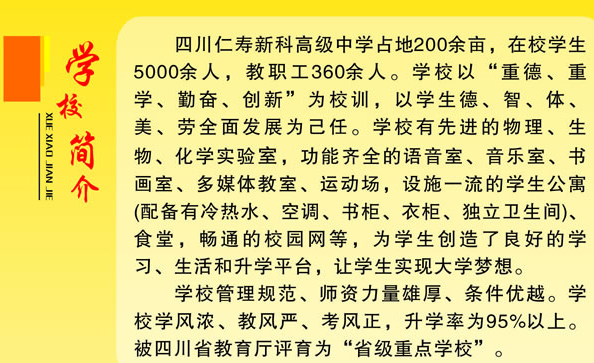 学校简介
XUE XIAO JIAN JIE

四川仁寿新科高级中学占地200余亩，在校学生5000余人，教职工360余人。学校以“重德、重学、勤奋、创新”为校训，以学生德、智、体、美、劳全面发展为己任。学校有先进的物理、生物、化学实验室，功能齐全的语音室、音乐室、书画室、多媒体教室、运动场，设施一流的学生公寓(配备有冷热水、空调、书柜、衣柜、独立卫生间)、食堂，畅通的校园网等，为学生创造了良好的学习、生活和升学平台，让学生实现大学梦想。

学校管理规范、师资力量雄厚、条件优越。学校学风浓、教风严、考风正，升学率为95%以上。被四川省教育厅评育为“省级重点学校”。